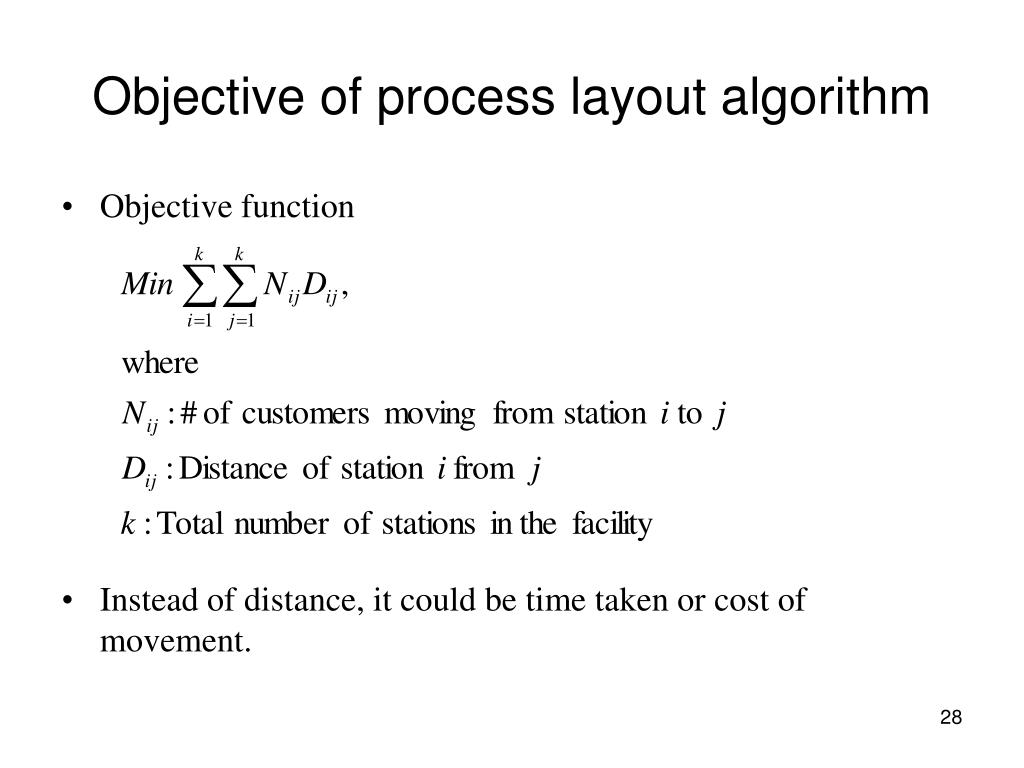 Objective of process layout algorithm

• Objective function

$Min \sum_{i=1}^{k} \sum_{j=1}^{k} N_{ij} D_{ij},$

where

$N_{ij}$ : # of customers moving from station $i$ to $j$

$D_{ij}$ : Distance of station $i$ from $j$

$k$ : Total number of stations in the facility

• Instead of distance, it could be time taken or cost of movement.

28